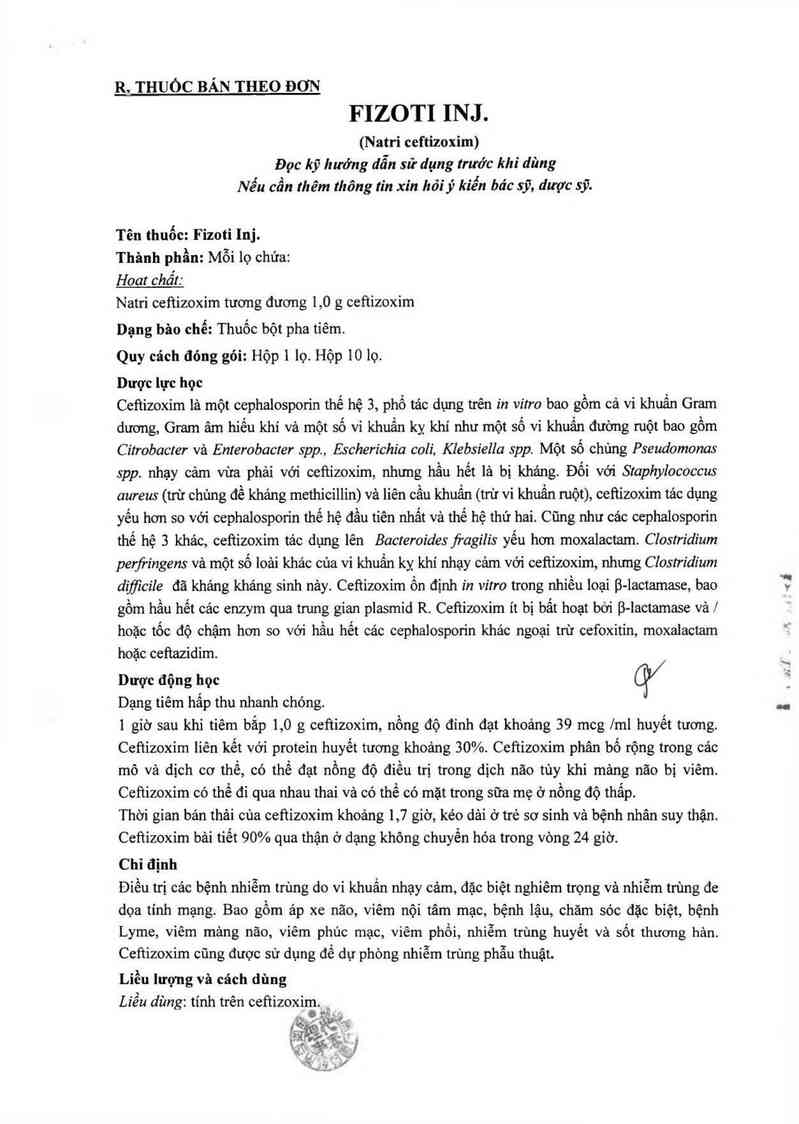 R. THUỐC BÁN THEO ĐƠN

FIZOTI INJ.

(Natri ceftizoxim)

Đọc kỹ hướng dẫn sử dụng trước khi dùng
Nếu cần thêm thông tin xin hỏi ý kiến bác sỹ, dược sỹ.

Tên thuốc: Fizoti Inj.
Thành phần: Mỗi lọ chứa:
Hoạt chất:
Natri ceftizoxim tương đương 1,0 g ceftizoxim
Dạng bào chế: Thuốc bột pha tiêm.
Quy cách đóng gói: Hộp 1 lọ. Hộp 10 lọ.

Dược lực học
Ceftizoxim là một cephalosporin thế hệ 3, phổ tác dụng trên in vitro bao gồm cả vi khuẩn Gram dương, Gram âm hiếu khí và một số vi khuẩn kỵ khí như một số vi khuẩn đường ruột bao gồm Citrobacter và Enterobacter spp., Escherichia coli, Klebsiella spp. Một số chủng Pseudomonas spp. nhạy cảm vừa phải với ceftizoxim, nhưng hầu hết là bị kháng. Đối với Staphylococcus aureus (trừ chủng đề kháng methicillin) và liên cầu khuẩn (trừ vi khuẩn ruột), ceftizoxim tác dụng yếu hơn so với cephalosporin thế hệ đầu tiên nhất và thế hệ thứ hai. Cũng như các cephalosporin thế hệ 3 khác, ceftizoxim tác dụng lên Bacteroides fragilis yếu hơn moxalactam. Clostridium perfringens và một số loài khác của vi khuẩn kỵ khí nhạy cảm với ceftizoxim, nhưng Clostridium difficile đã kháng kháng sinh này. Ceftizoxim ổn định in vitro trong nhiều loại β-lactamase, bao gồm hầu hết các enzym qua trung gian plasmid R. Ceftizoxim ít bị bất hoạt bởi β-lactamase và / hoặc tốc độ chậm hơn so với hầu hết các cephalosporin khác ngoại trừ cefoxitin, moxalactam hoặc ceftazidim.

Dược động học
Dạng tiêm hấp thu nhanh chóng.
1 giờ sau khi tiêm bắp 1,0 g ceftizoxim, nồng độ đỉnh đạt khoảng 39 mcg /ml huyết tương. Ceftizoxim liên kết với protein huyết tương khoảng 30%. Ceftizoxim phân bố rộng trong các mô và dịch cơ thể, có thể đạt nồng độ điều trị trong dịch não tủy khi màng não bị viêm. Ceftizoxim có thể đi qua nhau thai và có thể có mặt trong sữa mẹ ở nồng độ thấp.
Thời gian bán thải của ceftizoxim khoảng 1,7 giờ, kéo dài ở trẻ sơ sinh và bệnh nhân suy thận. Ceftizoxim bài tiết 90% qua thận ở dạng không chuyển hóa trong vòng 24 giờ.

Chỉ định
Điều trị các bệnh nhiễm trùng do vi khuẩn nhạy cảm, đặc biệt nghiêm trọng và nhiễm trùng đe dọa tính mạng. Bao gồm áp xe não, viêm nội tâm mạc, bệnh lậu, chăm sóc đặc biệt, bệnh Lyme, viêm màng não, viêm phúc mạc, viêm phổi, nhiễm trùng huyết và sốt thương hàn. Ceftizoxim cũng được sử dụng để dự phòng nhiễm trùng phẫu thuật.

Liều lượng và cách dùng
Liều dùng: tính trên ceftizoxim.